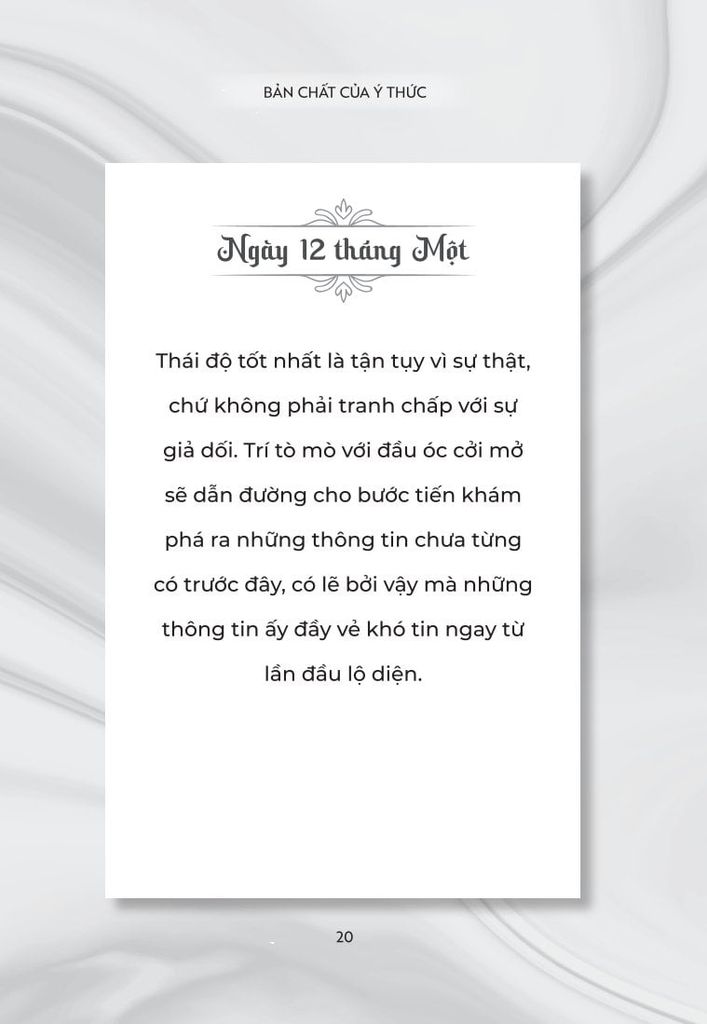 BẢN CHẤT CỦA Ý THỨC

Ngày 12 tháng Một

Thái độ tốt nhất là tận tụy vì sự thật, chứ không phải tranh chấp với sự giả dối. Trí tò mò với đầu óc cởi mở sẽ dẫn đường cho bước tiến khám phá ra những thông tin chưa từng có trước đây, có lẽ bởi vậy mà những thông tin ấy đầy vẻ khó tin ngay từ lần đầu lộ diện.

20